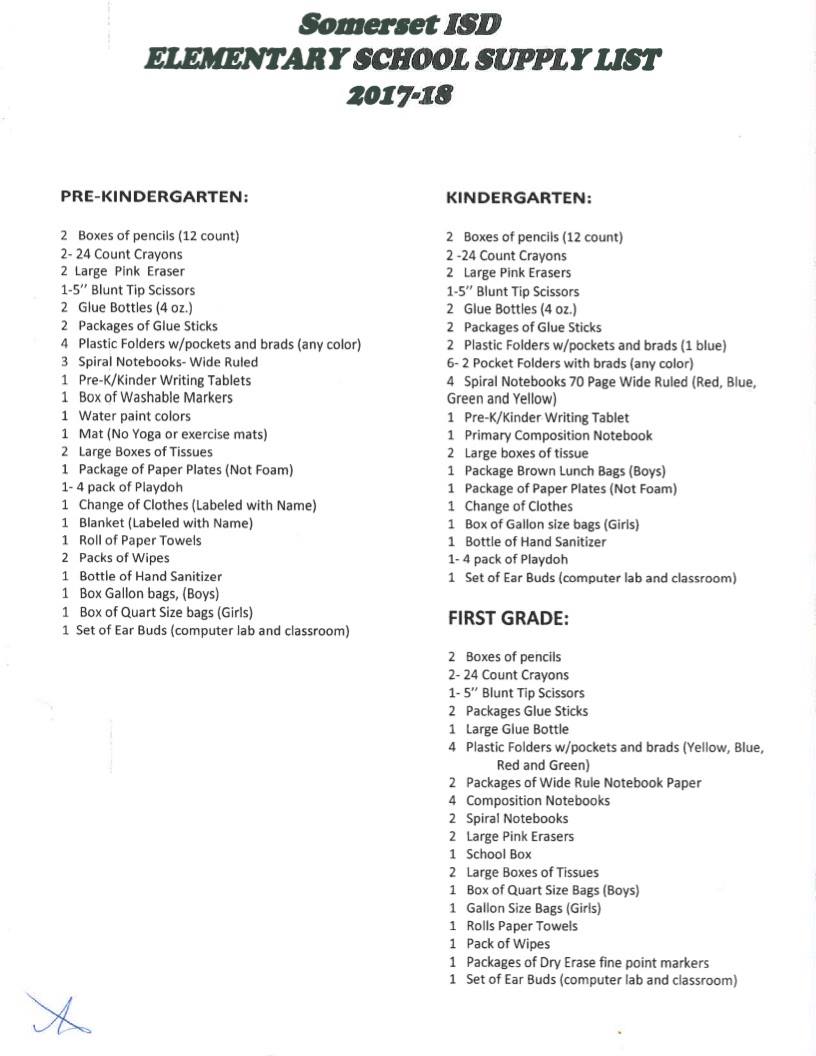 Somerset ISD
ELEMENTARY SCHOOL SUPPLY LIST
2017-18

PRE-KINDERGARTEN:

2 Boxes of pencils (12 count)
2- 24 Count Crayons
2 Large Pink Eraser
1-5" Blunt Tip Scissors
2 Glue Bottles (4 oz.)
2 Packages of Glue Sticks
4 Plastic Folders w/pockets and brads (any color)
3 Spiral Notebooks- Wide Ruled
1 Pre-K/Kinder Writing Tablets
1 Box of Washable Markers
1 Water paint colors
1 Mat (No Yoga or exercise mats)
2 Large Boxes of Tissues
1 Package of Paper Plates (Not Foam)
1- 4 pack of Playdoh
1 Change of Clothes (Labeled with Name)
1 Blanket (Labeled with Name)
1 Roll of Paper Towels
2 Packs of Wipes
1 Bottle of Hand Sanitizer
1 Box Gallon bags, (Boys)
1 Box of Quart Size bags (Girls)
1 Set of Ear Buds (computer lab and classroom)

KINDERGARTEN:

2 Boxes of pencils (12 count)
2 -24 Count Crayons
2 Large Pink Erasers
1-5" Blunt Tip Scissors
2 Glue Bottles (4 oz.)
2 Packages of Glue Sticks
2 Plastic Folders w/pockets and brads (1 blue)
6- 2 Pocket Folders with brads (any color)
4 Spiral Notebooks 70 Page Wide Ruled (Red, Blue, Green and Yellow)
1 Pre-K/Kinder Writing Tablet
1 Primary Composition Notebook
2 Large boxes of tissue
1 Package Brown Lunch Bags (Boys)
1 Package of Paper Plates (Not Foam)
1 Change of Clothes
1 Box of Gallon size bags (Girls)
1 Bottle of Hand Sanitizer
1- 4 pack of Playdoh
1 Set of Ear Buds (computer lab and classroom)

FIRST GRADE:

2 Boxes of pencils
2- 24 Count Crayons
1- 5" Blunt Tip Scissors
2 Packages Glue Sticks
1 Large Glue Bottle
4 Plastic Folders w/pockets and brads (Yellow, Blue, Red and Green)
2 Packages of Wide Rule Notebook Paper
4 Composition Notebooks
2 Spiral Notebooks
2 Large Pink Erasers
1 School Box
2 Large Boxes of Tissues
1 Box of Quart Size Bags (Boys)
1 Gallon Size Bags (Girls)
1 Rolls Paper Towels
1 Pack of Wipes
1 Packages of Dry Erase fine point markers
1 Set of Ear Buds (computer lab and classroom)